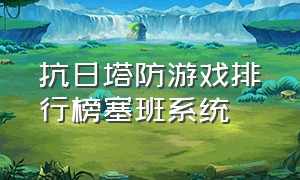 抗日塔防游戏排行榜塞班系统